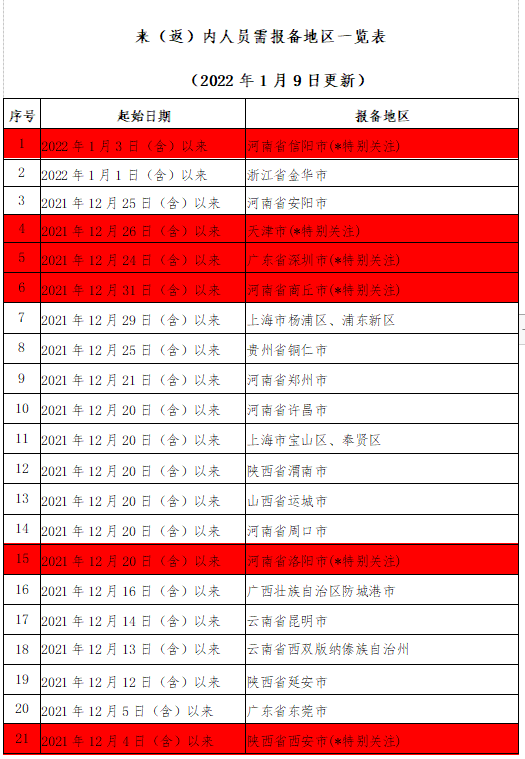 来（返）内人员需报备地区一览表

（2022 年 1 月 9 日更新）

| 序号 | 起始日期 | 报备地区 |
|---|---|---|
| 1 | 2022 年 1 月 3 日（含）以来 | 河南省信阳市(*特别关注) |
| 2 | 2022 年 1 月 1 日（含）以来 | 浙江省金华市 |
| 3 | 2021 年 12 月 25 日（含）以来 | 河南省安阳市 |
| 4 | 2021 年 12 月 26 日（含）以来 | 天津市(*特别关注) |
| 5 | 2021 年 12 月 24 日（含）以来 | 广东省深圳市(*特别关注) |
| 6 | 2021 年 12 月 31 日（含）以来 | 河南省商丘市(*特别关注) |
| 7 | 2021 年 12 月 29 日（含）以来 | 上海市杨浦区、浦东新区 |
| 8 | 2021 年 12 月 25 日（含）以来 | 贵州省铜仁市 |
| 9 | 2021 年 12 月 21 日（含）以来 | 河南省郑州市 |
| 10 | 2021 年 12 月 20 日（含）以来 | 河南省许昌市 |
| 11 | 2021 年 12 月 20 日（含）以来 | 上海市宝山区、奉贤区 |
| 12 | 2021 年 12 月 20 日（含）以来 | 陕西省渭南市 |
| 13 | 2021 年 12 月 20 日（含）以来 | 山西省运城市 |
| 14 | 2021 年 12 月 20 日（含）以来 | 河南省周口市 |
| 15 | 2021 年 12 月 20 日（含）以来 | 河南省洛阳市(*特别关注) |
| 16 | 2021 年 12 月 16 日（含）以来 | 广西壮族自治区防城港市 |
| 17 | 2021 年 12 月 14 日（含）以来 | 云南省昆明市 |
| 18 | 2021 年 12 月 13 日（含）以来 | 云南省西双版纳傣族自治州 |
| 19 | 2021 年 12 月 12 日（含）以来 | 陕西省延安市 |
| 20 | 2021 年 12 月 5 日（含）以来 | 广东省东莞市 |
| 21 | 2021 年 12 月 4 日（含）以来 | 陕西省西安市(*特别关注) |